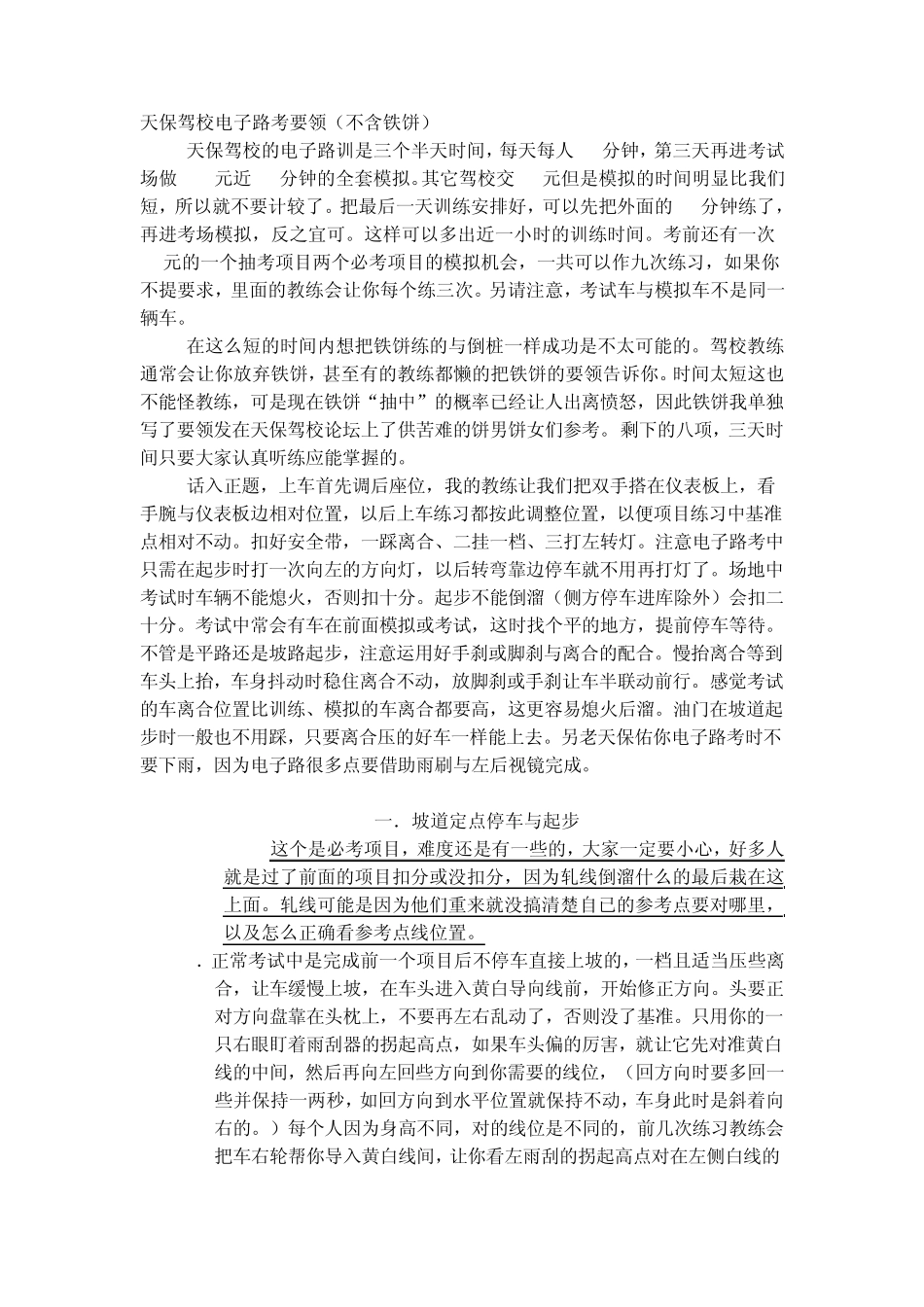 天保驾校电子路考要领（不含铁饼）

天保驾校的电子路训是三个半天时间，每天每人 分钟，第三天再进考试场做 元近 分钟的全套模拟。其它驾校交 元但是模拟的时间明显比我们短，所以就不要计较了。把最后一天训练安排好，可以先把外面的 分钟练了，再进考场模拟，反之宜可。这样可以多出近一小时的训练时间。考前还有一次 元的一个抽考项目两个必考项目的模拟机会，一共可以作九次练习，如果你不提要求，里面的教练会让你每个练三次。另请注意，考试车与模拟车不是同一辆车。

在这么短的时间内想把铁饼练的与倒桩一样成功是不太可能的。驾校教练通常会让你放弃铁饼，甚至有的教练都懒的把铁饼的要领告诉你。时间太短这也不能怪教练，可是现在铁饼“抽中”的概率已经让人出离愤怒，因此铁饼我单独写了要领发在天保驾校论坛上了供苦难的饼男饼女们参考。剩下的八项，三天时间只要大家认真听练应能掌握的。

话入正题，上车首先调后座位，我的教练让我们把双手搭在仪表板上，看手腕与仪表板边相对位置，以后上车练习都按此调整位置，以便项目练习中基准点相对不动。扣好安全带，一踩离合、二挂一档、三打左转灯。注意电子路考中只需在起步时打一次向左的方向灯，以后转弯靠边停车就不用再打灯了。场地中考试时车辆不能熄火，否则扣十分。起步不能倒溜（侧方停车进库除外）会扣二十分。考试中常会有车在前面模拟或考试，这时找个平的地方，提前停车等待。不管是平路还是坡路起步，注意运用好手刹或脚刹与离合的配合。慢抬离合等到车头上抬，车身抖动时稳住离合不动，放脚刹或手刹让车半联动前行。感觉考试的车离合位置比训练、模拟的车离合都要高，这更容易熄火后溜。油门在坡道起步时一般也不用踩，只要离合压的好车一样能上去。另老天保佑你电子路考时不要下雨，因为电子路很多点要借助雨刷与左后视镜完成。

一. 坡道定点停车与起步

这个是必考项目，难度还是有一些的，大家一定要小心，好多人就是过了前面的项目扣分或没扣分，因为轧线倒溜什么的最后栽在这上面。轧线可能是因为他们重来就没搞清楚自已的参考点要对哪里，以及怎么正确看参考点线位置。

. 正常考试中是完成前一个项目后不停车直接上坡的，一档且适当压些离合，让车缓慢上坡，在车头进入黄白导向线前，开始修正方向。头要正对方向盘靠在头枕上，不要再左右乱动了，否则没了基准。只用你的一只右眼盯着雨刮器的拐起高点，如果车头偏的厉害，就让它先对准黄白线的中间，然后再向左回些方向到你需要的线位，（回方向时要多回一些并保持一两秒，如回方向到水平位置就保持不动，车身此时是斜着向右的。）每个人因为身高不同，对的线位是不同的，前几次练习教练会把车右轮帮你导入黄白线间，让你看左雨刮的拐起高点对在左侧白线的